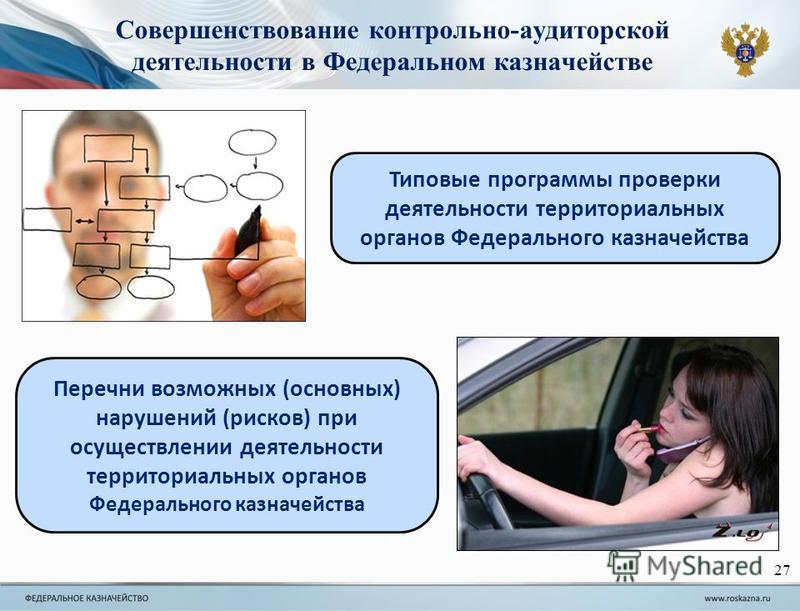 Совершенствование контрольно-аудиторской деятельности в Федеральном казначействе

Типовые программы проверки деятельности территориальных органов Федерального казначейства

Перечни возможных (основных) нарушений (рисков) при осуществлении деятельности территориальных органов Федерального казначейства

Z.lo

MyShared

27

ФЕДЕРАЛЬНОЕ КАЗНАЧЕЙСТВО

www.roskazna.ru